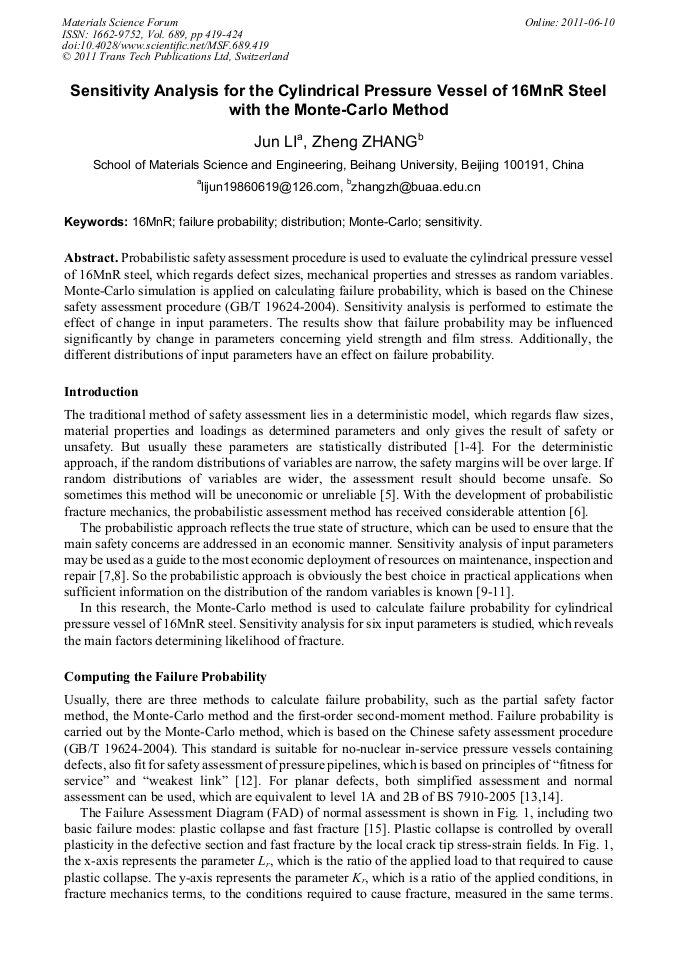 Materials Science Forum
ISSN: 1662-9752, Vol. 689, pp 419-424
doi:10.4028/www.scientific.net/MSF.689.419
© 2011 Trans Tech Publications Ltd, Switzerland

Online: 2011-06-10

Sensitivity Analysis for the Cylindrical Pressure Vessel of 16MnR Steel with the Monte-Carlo Method

Jun LI$^a$, Zheng ZHANG$^b$

School of Materials Science and Engineering, Beihang University, Beijing 100191, China

$^a$lijun19860619@126.com, $^b$zhangzh@buaa.edu.cn

Keywords: 16MnR; failure probability; distribution; Monte-Carlo; sensitivity.

Abstract. Probabilistic safety assessment procedure is used to evaluate the cylindrical pressure vessel of 16MnR steel, which regards defect sizes, mechanical properties and stresses as random variables. Monte-Carlo simulation is applied on calculating failure probability, which is based on the Chinese safety assessment procedure (GB/T 19624-2004). Sensitivity analysis is performed to estimate the effect of change in input parameters. The results show that failure probability may be influenced significantly by change in parameters concerning yield strength and film stress. Additionally, the different distributions of input parameters have an effect on failure probability.

Introduction

The traditional method of safety assessment lies in a deterministic model, which regards flaw sizes, material properties and loadings as determined parameters and only gives the result of safety or unsafety. But usually these parameters are statistically distributed [1-4]. For the deterministic approach, if the random distributions of variables are narrow, the safety margins will be over large. If random distributions of variables are wider, the assessment result should become unsafe. So sometimes this method will be uneconomic or unreliable [5]. With the development of probabilistic fracture mechanics, the probabilistic assessment method has received considerable attention [6].

The probabilistic approach reflects the true state of structure, which can be used to ensure that the main safety concerns are addressed in an economic manner. Sensitivity analysis of input parameters may be used as a guide to the most economic deployment of resources on maintenance, inspection and repair [7,8]. So the probabilistic approach is obviously the best choice in practical applications when sufficient information on the distribution of the random variables is known [9-11].

In this research, the Monte-Carlo method is used to calculate failure probability for cylindrical pressure vessel of 16MnR steel. Sensitivity analysis for six input parameters is studied, which reveals the main factors determining likelihood of fracture.

Computing the Failure Probability

Usually, there are three methods to calculate failure probability, such as the partial safety factor method, the Monte-Carlo method and the first-order second-moment method. Failure probability is carried out by the Monte-Carlo method, which is based on the Chinese safety assessment procedure (GB/T 19624-2004). This standard is suitable for no-nuclear in-service pressure vessels containing defects, also fit for safety assessment of pressure pipelines, which is based on principles of “fitness for service” and “weakest link” [12]. For planar defects, both simplified assessment and normal assessment can be used, which are equivalent to level 1A and 2B of BS 7910-2005 [13,14].

The Failure Assessment Diagram (FAD) of normal assessment is shown in Fig. 1, including two basic failure modes: plastic collapse and fast fracture [15]. Plastic collapse is controlled by overall plasticity in the defective section and fast fracture by the local crack tip stress-strain fields. In Fig. 1, the x-axis represents the parameter $L_r$, which is the ratio of the applied load to that required to cause plastic collapse. The y-axis represents the parameter $K_r$, which is a ratio of the applied conditions, in fracture mechanics terms, to the conditions required to cause fracture, measured in the same terms.